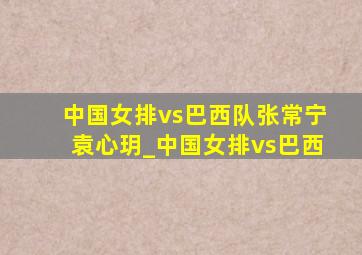 中国女排vs巴西队张常宁袁心玥_中国女排vs巴西